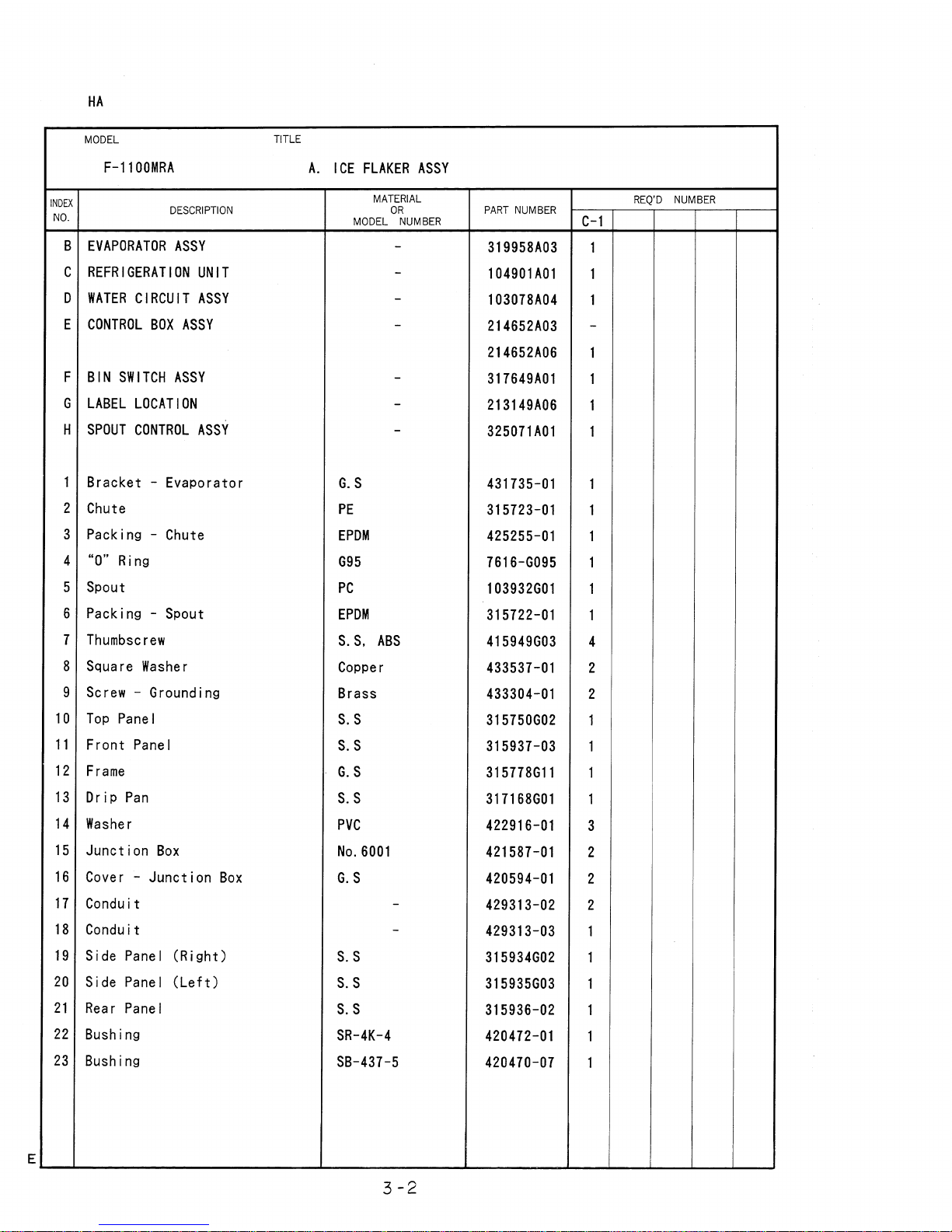 HA

MODEL F-1100MRA

TITLE A. ICE FLAKER ASSY

| INDEX NO. | DESCRIPTION | MATERIAL OR MODEL NUMBER | PART NUMBER | REQ'D NUMBER C-1 | | | | |
|---|---|---|---|---|---|---|---|---|
| B | EVAPORATOR ASSY | - | 319958A03 | 1 | | | | |
| C | REFRIGERATION UNIT | - | 104901A01 | 1 | | | | |
| D | WATER CIRCUIT ASSY | - | 103078A04 | 1 | | | | |
| E | CONTROL BOX ASSY | - | 214652A03 | - | | | | |
| | | | 214652A06 | 1 | | | | |
| F | BIN SWITCH ASSY | - | 317649A01 | 1 | | | | |
| G | LABEL LOCATION | - | 213149A06 | 1 | | | | |
| H | SPOUT CONTROL ASSY | - | 325071A01 | 1 | | | | |
| 1 | Bracket - Evaporator | G.S | 431735-01 | 1 | | | | |
| 2 | Chute | PE | 315723-01 | 1 | | | | |
| 3 | Packing - Chute | EPDM | 425255-01 | 1 | | | | |
| 4 | "O" Ring | G95 | 7616-G095 | 1 | | | | |
| 5 | Spout | PC | 103932G01 | 1 | | | | |
| 6 | Packing - Spout | EPDM | 315722-01 | 1 | | | | |
| 7 | Thumbscrew | S.S, ABS | 415949G03 | 4 | | | | |
| 8 | Square Washer | Copper | 433537-01 | 2 | | | | |
| 9 | Screw - Grounding | Brass | 433304-01 | 2 | | | | |
| 10 | Top Panel | S.S | 315750G02 | 1 | | | | |
| 11 | Front Panel | S.S | 315937-03 | 1 | | | | |
| 12 | Frame | G.S | 315778G11 | 1 | | | | |
| 13 | Drip Pan | S.S | 317168G01 | 1 | | | | |
| 14 | Washer | PVC | 422916-01 | 3 | | | | |
| 15 | Junction Box | No.6001 | 421587-01 | 2 | | | | |
| 16 | Cover - Junction Box | G.S | 420594-01 | 2 | | | | |
| 17 | Conduit | - | 429313-02 | 2 | | | | |
| 18 | Conduit | - | 429313-03 | 1 | | | | |
| 19 | Side Panel (Right) | S.S | 315934G02 | 1 | | | | |
| 20 | Side Panel (Left) | S.S | 315935G03 | 1 | | | | |
| 21 | Rear Panel | S.S | 315936-02 | 1 | | | | |
| 22 | Bushing | SR-4K-4 | 420472-01 | 1 | | | | |
| 23 | Bushing | SB-437-5 | 420470-07 | 1 | | | | |

E

3-2